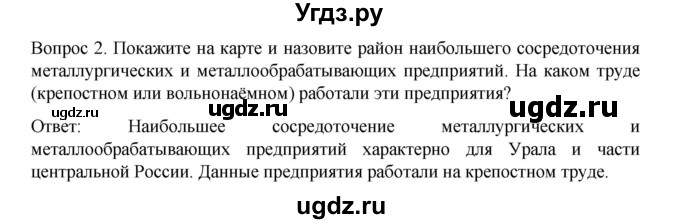 Угдз.ру

Вопрос 2. Покажите на карте и назовите район наибольшего сосредоточения металлургических и металлообрабатывающих предприятий. На каком труде (крепостном или вольнонаёмном) работали эти предприятия?

ugdz.ru ugdz.ru ugdz.ru

Ответ: Наибольшее сосредоточение металлургических и металлообрабатывающих предприятий характерно для Урала и части центральной России. Данные предприятия работали на крепостном труде.

ugdz.ru